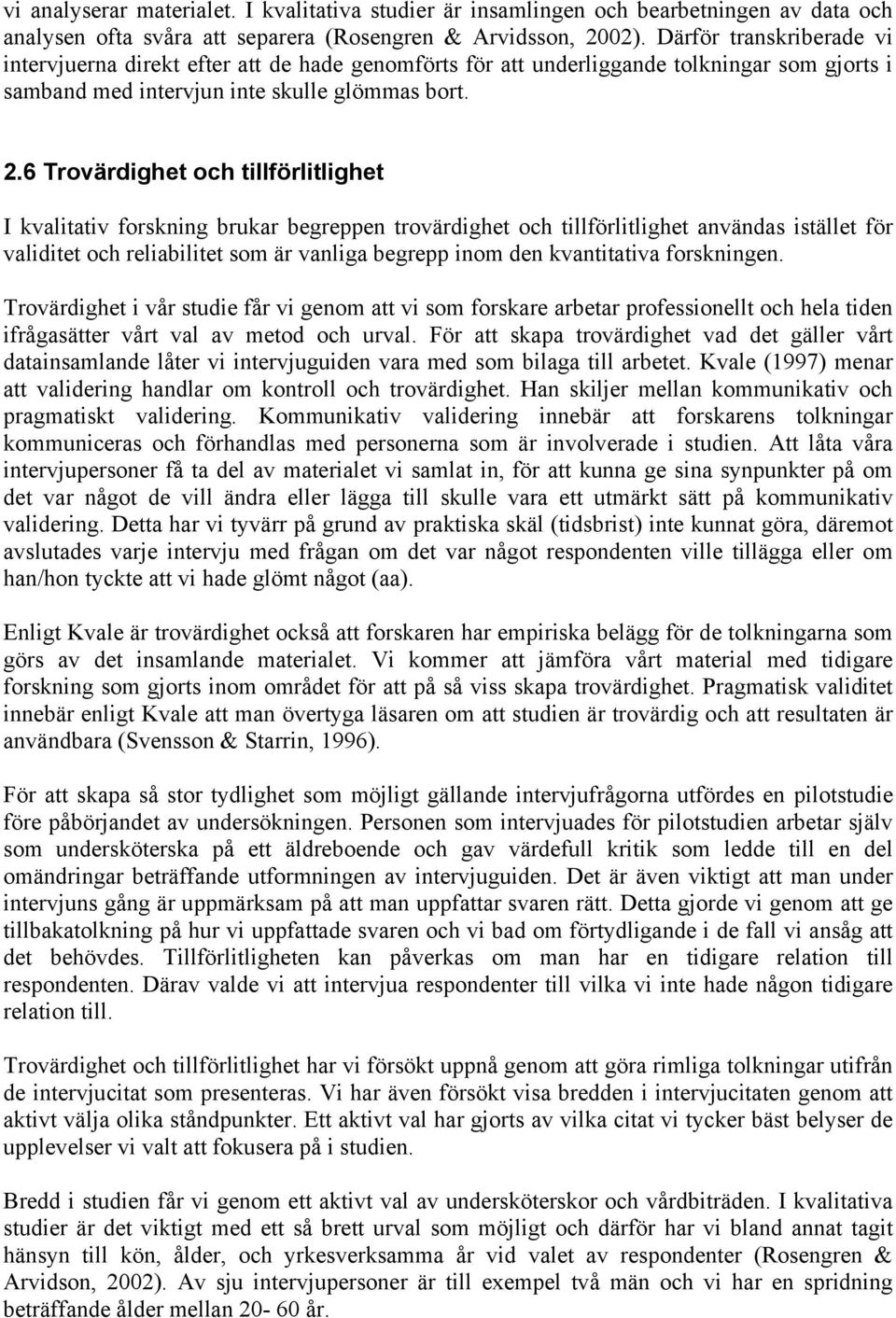 vi analyserar materialet. I kvalitativa studier är insamlingen och bearbetningen av data och analysen ofta svåra att separera (Rosengren & Arvidsson, 2002). Därför transkriberade vi intervjuerna direkt efter att de hade genomförts för att underliggande tolkningar som gjorts i samband med intervjun inte skulle glömmas bort.

2.6 Trovärdighet och tillförlitlighet

I kvalitativ forskning brukar begreppen trovärdighet och tillförlitlighet användas istället för validitet och reliabilitet som är vanliga begrepp inom den kvantitativa forskningen.

Trovärdighet i vår studie får vi genom att vi som forskare arbetar professionellt och hela tiden ifrågasätter vårt val av metod och urval. För att skapa trovärdighet vad det gäller vårt datainsamlande låter vi intervjuguiden vara med som bilaga till arbetet. Kvale (1997) menar att validering handlar om kontroll och trovärdighet. Han skiljer mellan kommunikativ och pragmatiskt validering. Kommunikativ validering innebär att forskarens tolkningar kommuniceras och förhandlas med personerna som är involverade i studien. Att låta våra intervjupersoner få ta del av materialet vi samlat in, för att kunna ge sina synpunkter på om det var något de vill ändra eller lägga till skulle vara ett utmärkt sätt på kommunikativ validering. Detta har vi tyvärr på grund av praktiska skäl (tidsbrist) inte kunnat göra, däremot avslutades varje intervju med frågan om det var något respondenten ville tillägga eller om han/hon tyckte att vi hade glömt något (aa).

Enligt Kvale är trovärdighet också att forskaren har empiriska belägg för de tolkningarna som görs av det insamlande materialet. Vi kommer att jämföra vårt material med tidigare forskning som gjorts inom området för att på så viss skapa trovärdighet. Pragmatisk validitet innebär enligt Kvale att man övertyga läsaren om att studien är trovärdig och att resultaten är användbara (Svensson & Starrin, 1996).

För att skapa så stor tydlighet som möjligt gällande intervjufrågorna utfördes en pilotstudie före påbörjandet av undersökningen. Personen som intervjuades för pilotstudien arbetar själv som undersköterska på ett äldreboende och gav värdefull kritik som ledde till en del omändringar beträffande utformningen av intervjuguiden. Det är även viktigt att man under intervjuns gång är uppmärksam på att man uppfattar svaren rätt. Detta gjorde vi genom att ge tillbakatolkning på hur vi uppfattade svaren och vi bad om förtydligande i de fall vi ansåg att det behövdes. Tillförlitligheten kan påverkas om man har en tidigare relation till respondenten. Därav valde vi att intervjua respondenter till vilka vi inte hade någon tidigare relation till.

Trovärdighet och tillförlitlighet har vi försökt uppnå genom att göra rimliga tolkningar utifrån de intervjucitat som presenteras. Vi har även försökt visa bredden i intervjucitaten genom att aktivt välja olika ståndpunkter. Ett aktivt val har gjorts av vilka citat vi tycker bäst belyser de upplevelser vi valt att fokusera på i studien.

Bredd i studien får vi genom ett aktivt val av undersköterskor och vårdbiträden. I kvalitativa studier är det viktigt med ett så brett urval som möjligt och därför har vi bland annat tagit hänsyn till kön, ålder, och yrkesverksamma år vid valet av respondenter (Rosengren & Arvidson, 2002). Av sju intervjupersoner är till exempel två män och vi har en spridning beträffande ålder mellan 20- 60 år.